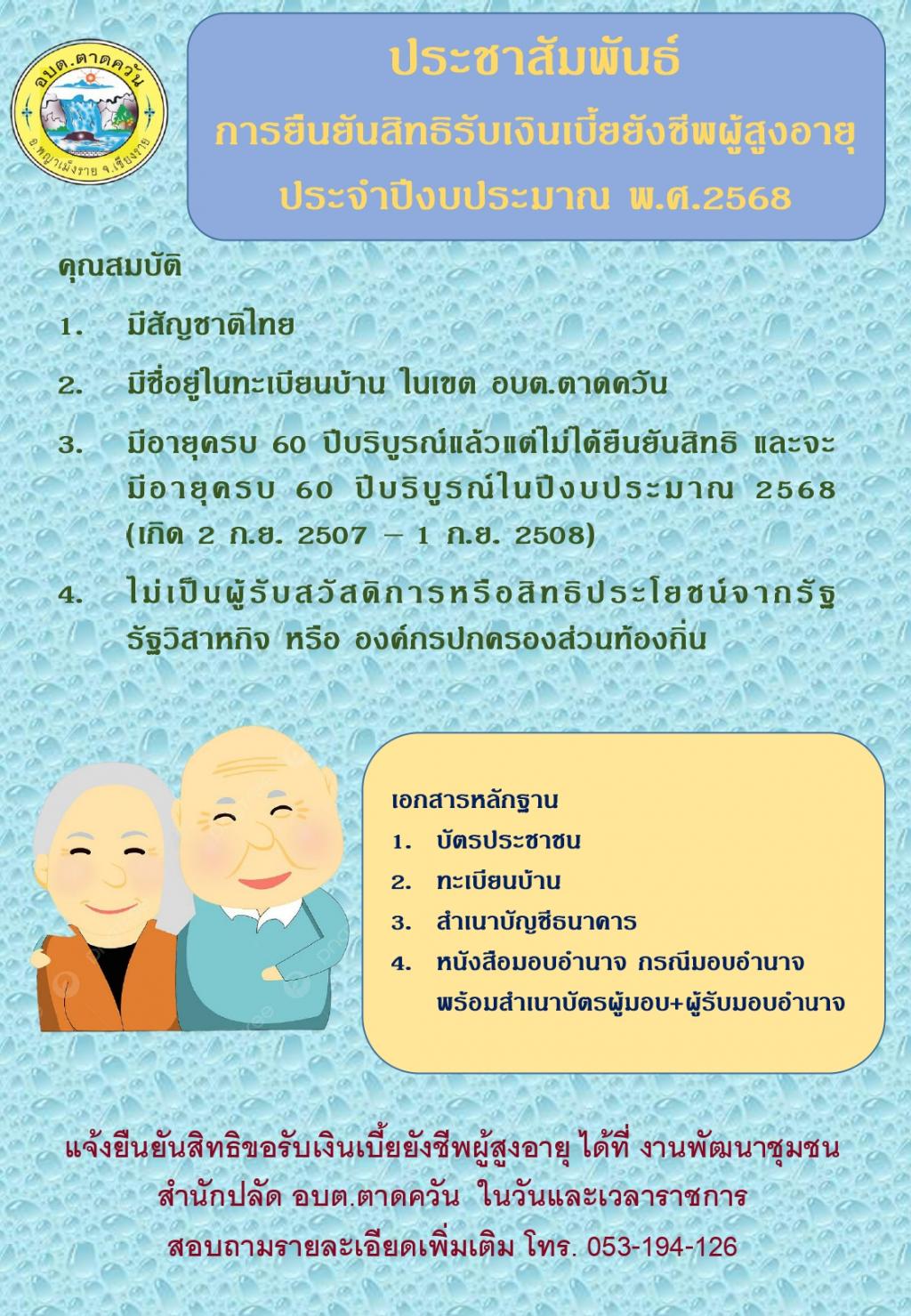 อบต.ตาดควัน
อ.พญาเม็งราย จ.เชียงราย

ประชาสัมพันธ์
การยืนยันสิทธิรับเงินเบี้ยยังชีพผู้สูงอายุ
ประจำปีงบประมาณ พ.ศ.2568

คุณสมบัติ

1. มีสัญชาติไทย

2. มีชื่ออยู่ในทะเบียนบ้าน ในเขต อบต.ตาดควัน

3. มีอายุครบ 60 ปีบริบูรณ์แล้วแต่ไม่ได้ยืนยันสิทธิ และจะมีอายุครบ 60 ปีบริบูรณ์ในปีงบประมาณ 2568 (เกิด 2 ก.ย. 2507 – 1 ก.ย. 2508)

4. ไม่เป็นผู้รับสวัสดิการหรือสิทธิประโยชน์จากรัฐ รัฐวิสาหกิจ หรือ องค์กรปกครองส่วนท้องถิ่น

เอกสารหลักฐาน
1. บัตรประชาชน
2. ทะเบียนบ้าน
3. สำเนาบัญชีธนาคาร
4. หนังสือมอบอำนาจ กรณีมอบอำนาจ พร้อมสำเนาบัตรผู้มอบ+ผู้รับมอบอำนาจ

แจ้งยืนยันสิทธิขอรับเงินเบี้ยยังชีพผู้สูงอายุ ได้ที่ งานพัฒนาชุมชน
สำนักปลัด อบต.ตาดควัน ในวันและเวลาราชการ
สอบถามรายละเอียดเพิ่มเติม โทร. 053-194-126